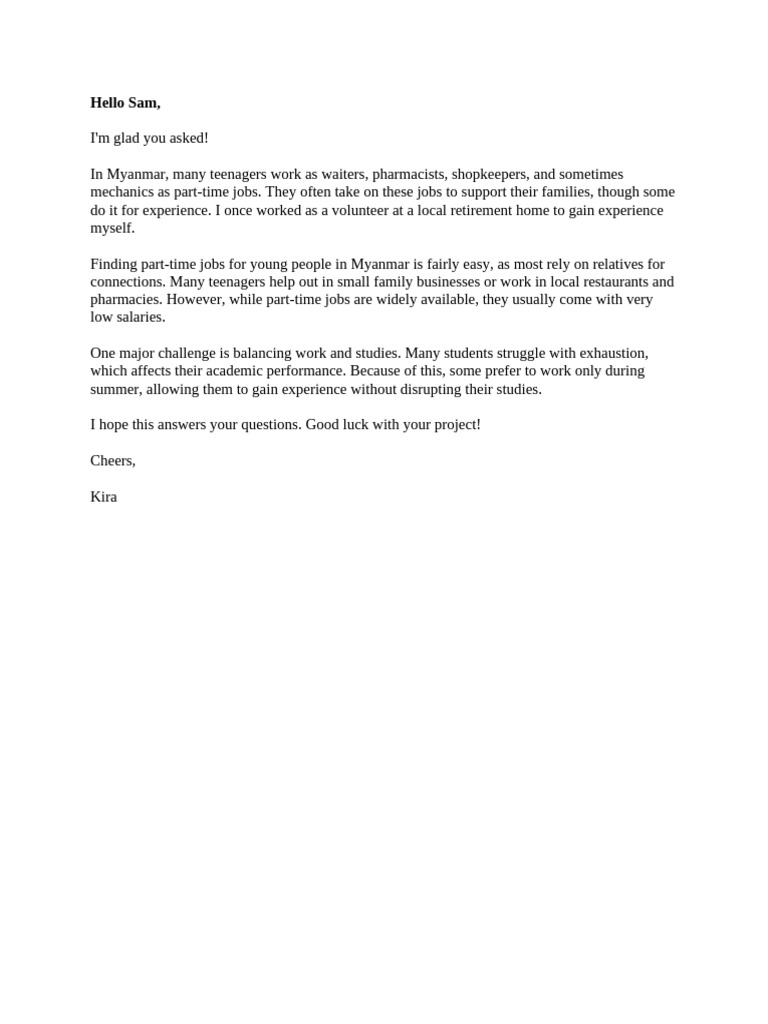 Hello Sam,

I'm glad you asked!

In Myanmar, many teenagers work as waiters, pharmacists, shopkeepers, and sometimes mechanics as part-time jobs. They often take on these jobs to support their families, though some do it for experience. I once worked as a volunteer at a local retirement home to gain experience myself.

Finding part-time jobs for young people in Myanmar is fairly easy, as most rely on relatives for connections. Many teenagers help out in small family businesses or work in local restaurants and pharmacies. However, while part-time jobs are widely available, they usually come with very low salaries.

One major challenge is balancing work and studies. Many students struggle with exhaustion, which affects their academic performance. Because of this, some prefer to work only during summer, allowing them to gain experience without disrupting their studies.

I hope this answers your questions. Good luck with your project!

Cheers,

Kira